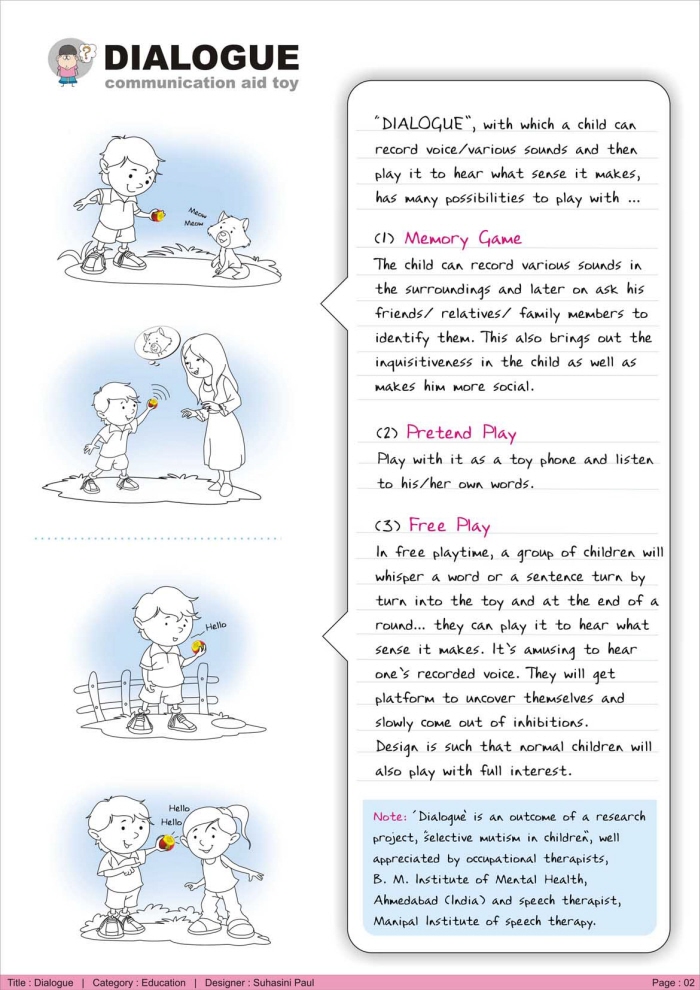 DIALOGUE
communication aid toy

Meow
Meow

Hello

Hello
Hello

"DIALOGUE", with which a child can record voice/various sounds and then play it to hear what sense it makes, has many possibilities to play with ...

(1) Memory Game
The child can record various sounds in the surroundings and later on ask his friends/ relatives/ family members to identify them. This also brings out the inquisitiveness in the child as well as makes him more social.

(2) Pretend Play
Play with it as a toy phone and listen to his/her own words.

(3) Free Play
In free playtime, a group of children will whisper a word or a sentence turn by turn into the toy and at the end of a round... they can play it to hear what sense it makes. It's amusing to hear one's recorded voice. They will get platform to uncover themselves and slowly come out of inhibitions.
Design is such that normal children will also play with full interest.

Note: 'Dialogue' is an outcome of a research project, "selective mutism in children", well appreciated by occupational therapists, B. M. Institute of Mental Health, Ahmedabad (India) and speech therapist, Manipal Institute of speech therapy.

Title : Dialogue | Category : Education | Designer : Suhasini Paul
Page : 02